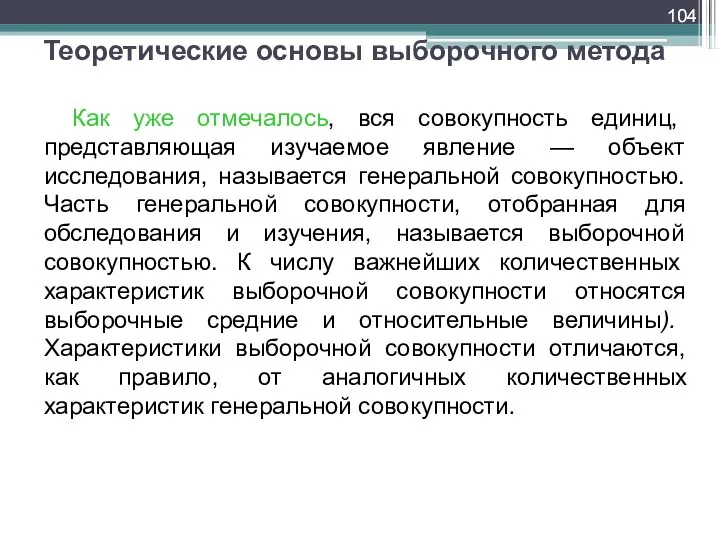 104

Теоретические основы выборочного метода

Как уже отмечалось, вся совокупность единиц, представляющая изучаемое явление — объект исследования, называется генеральной совокупностью. Часть генеральной совокупности, отобранная для обследования и изучения, называется выборочной совокупностью. К числу важнейших количественных характеристик выборочной совокупности относятся выборочные средние и относительные величины). Характеристики выборочной совокупности отличаются, как правило, от аналогичных количественных характеристик генеральной совокупности.